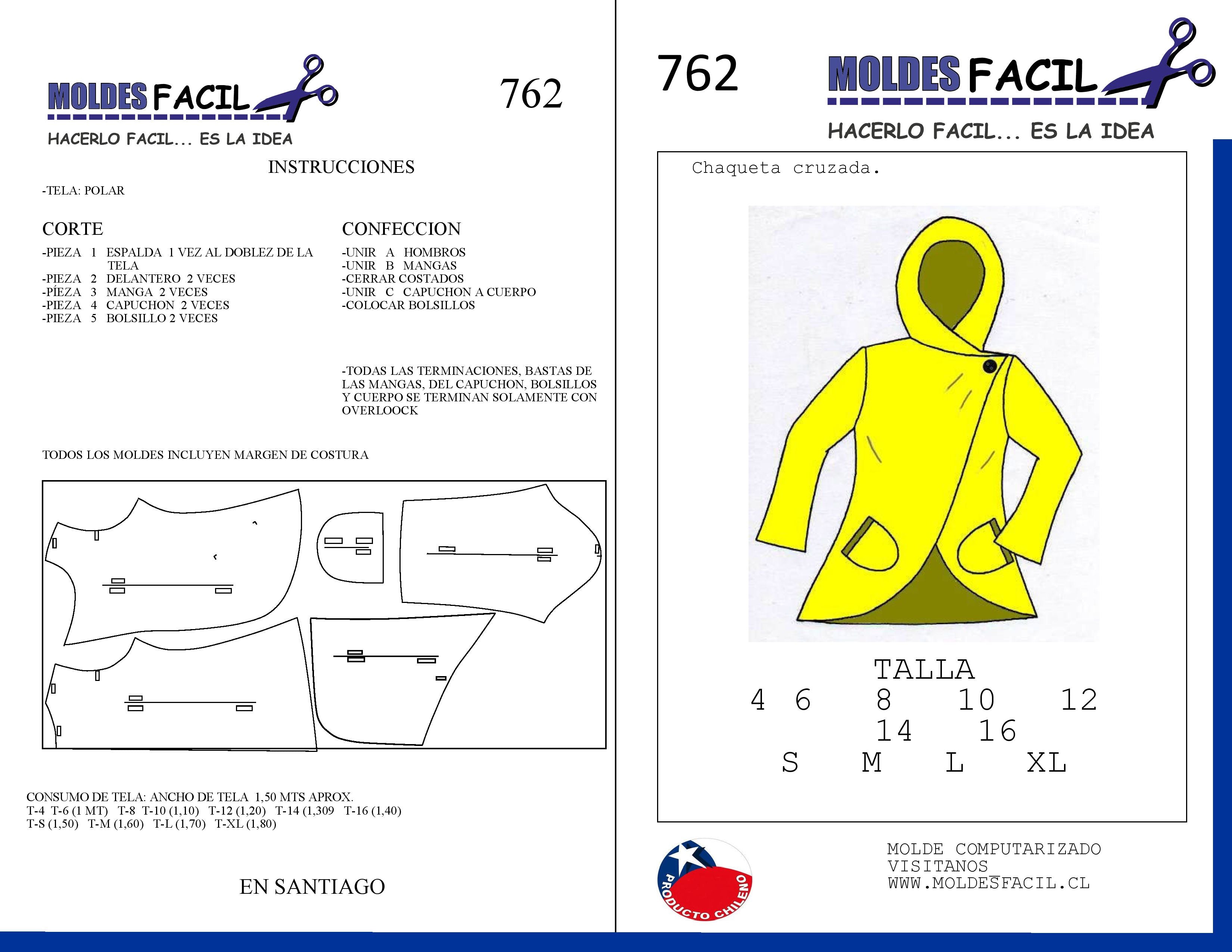 MOLDES FACIL

HACERLO FACIL... ES LA IDEA

762

INSTRUCCIONES

-TELA: POLAR

CORTE

-PIEZA 1 ESPALDA 1 VEZ AL DOBLEZ DE LA TELA
-PIEZA 2 DELANTERO 2 VECES
-PÍEZA 3 MANGA 2 VECES
-PIEZA 4 CAPUCHON 2 VECES
-PIEZA 5 BOLSILLO 2 VECES

CONFECCION

-UNIR A HOMBROS
-UNIR B MANGAS
-CERRAR COSTADOS
-UNIR C CAPUCHON A CUERPO
-COLOCAR BOLSILLOS

-TODAS LAS TERMINACIONES, BASTAS DE LAS MANGAS, DEL CAPUCHON, BOLSILLOS Y CUERPO SE TERMINAN SOLAMENTE CON OVERLOOCK

TODOS LOS MOLDES INCLUYEN MARGEN DE COSTURA

CONSUMO DE TELA: ANCHO DE TELA 1,50 MTS APROX.
T-4 T-6 (1 MT) T-8 T-10 (1,10) T-12 (1,20) T-14 (1,309 T-16 (1,40)
T-S (1,50) T-M (1,60) T-L (1,70) T-XL (1,80)

EN SANTIAGO

762

MOLDES FACIL

HACERLO FACIL... ES LA IDEA

Chaqueta cruzada.

TALLA
4 6 8 10 12
14 16
S M L XL

PRODUCTO CHILENO

MOLDE COMPUTARIZADO
VISITANOS
WWW.MOLDESFACIL.CL